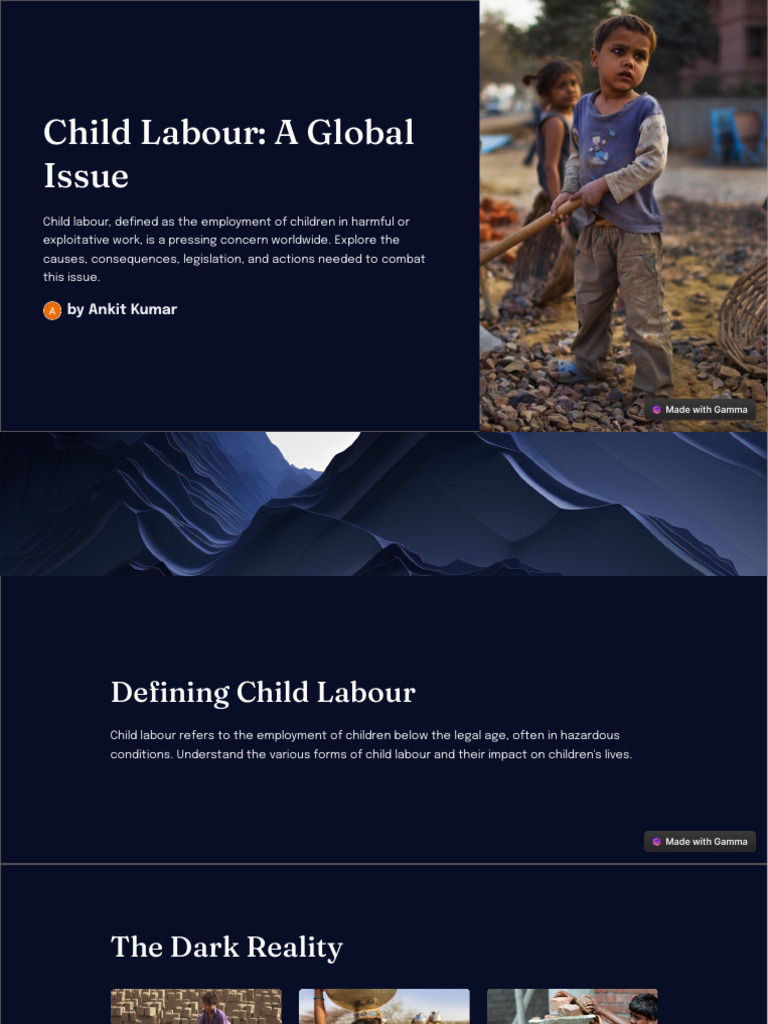 Child Labour: A Global Issue

Child labour, defined as the employment of children in harmful or exploitative work, is a pressing concern worldwide. Explore the causes, consequences, legislation, and actions needed to combat this issue.

A by Ankit Kumar

Made with Gamma

Defining Child Labour

Child labour refers to the employment of children below the legal age, often in hazardous conditions. Understand the various forms of child labour and their impact on children's lives.

Made with Gamma

The Dark Reality